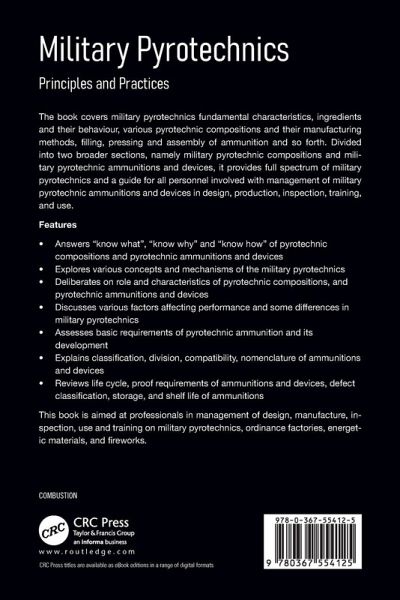 Military Pyrotechnics

Principles and Practices

The book covers military pyrotechnics fundamental characteristics, ingredients and their behaviour, various pyrotechnic compositions and their manufacturing methods, filling, pressing and assembly of ammunition and so forth. Divided into two broader sections, namely military pyrotechnic compositions and military pyrotechnic ammunitions and devices, it provides full spectrum of military pyrotechnics and a guide for all personnel involved with management of military pyrotechnic ammunitions and devices in design, production, inspection, training, and use.

Features

• Answers "know what", "know why" and "know how" of pyrotechnic compositions and pyrotechnic ammunitions and devices
• Explores various concepts and mechanisms of the military pyrotechnics
• Deliberates on role and characteristics of pyrotechnic compositions, and pyrotechnic ammunitions and devices
• Discusses various factors affecting performance and some differences in military pyrotechnics
• Assesses basic requirements of pyrotechnic ammunition and its development
• Explains classification, division, compatibility, nomenclature of ammunitions and devices
• Reviews life cycle, proof requirements of ammunitions and devices, defect classification, storage, and shelf life of ammunitions

This book is aimed at professionals in management of design, manufacture, inspection, use and training on military pyrotechnics, ordinance factories, energetic materials, and fireworks.

COMBUSTION

CRC
CRC Press
Taylor & Francis Group
an informa business
www.routledge.com

CRC Press titles are available as eBook editions in a range of digital formats

978-0-367-55412-5

9 780367 554125